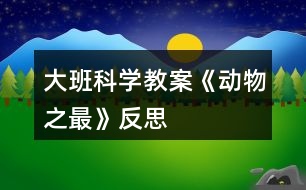 大班科学教案《动物之最》反思